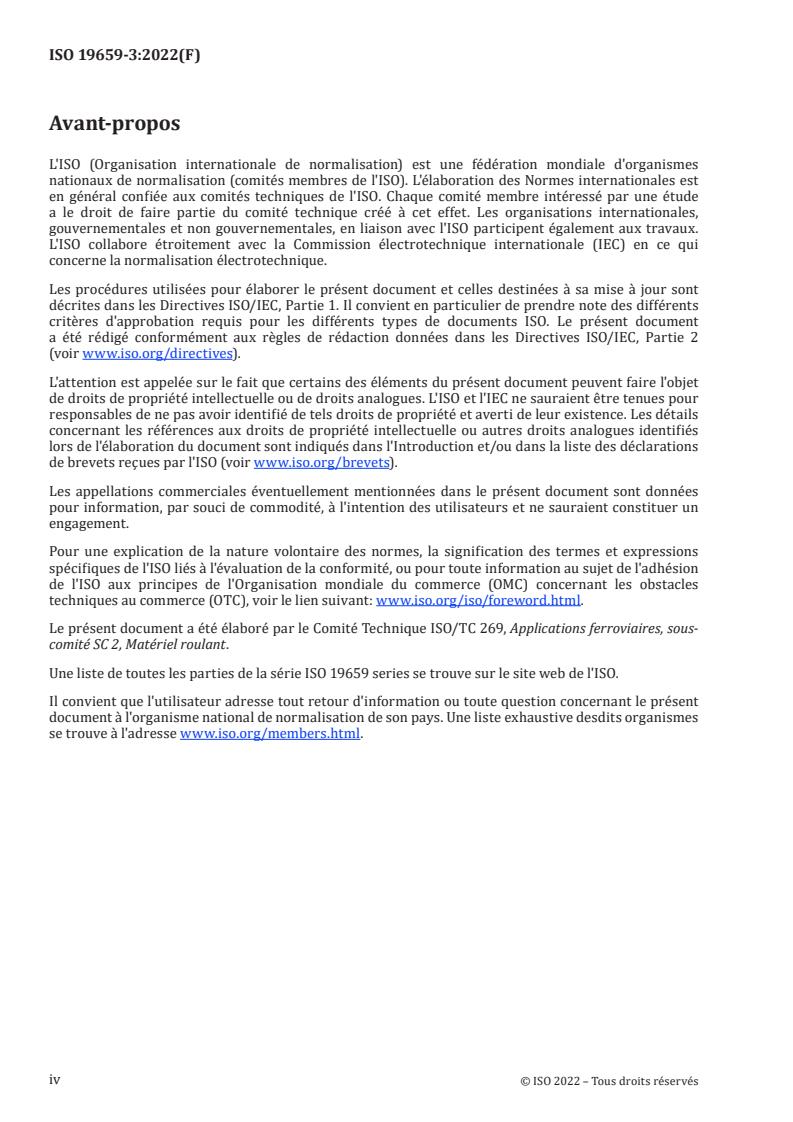 ISO 19659-3:2022(F)

Avant-propos

L'ISO (Organisation internationale de normalisation) est une fédération mondiale d'organismes nationaux de normalisation (comités membres de l'ISO). L'élaboration des Normes internationales est en général confiée aux comités techniques de l'ISO. Chaque comité membre intéressé par une étude a le droit de faire partie du comité technique créé à cet effet. Les organisations internationales, gouvernementales et non gouvernementales, en liaison avec l'ISO participent également aux travaux. L'ISO collabore étroitement avec la Commission électrotechnique internationale (IEC) en ce qui concerne la normalisation électrotechnique.

Les procédures utilisées pour élaborer le présent document et celles destinées à sa mise à jour sont décrites dans les Directives ISO/IEC, Partie 1. Il convient en particulier de prendre note des différents critères d'approbation requis pour les différents types de documents ISO. Le présent document a été rédigé conformément aux règles de rédaction données dans les Directives ISO/IEC, Partie 2 (voir www.iso.org/directives).

L'attention est appelée sur le fait que certains des éléments du présent document peuvent faire l'objet de droits de propriété intellectuelle ou de droits analogues. L'ISO et l'IEC ne sauraient être tenues pour responsables de ne pas avoir identifié de tels droits de propriété et averti de leur existence. Les détails concernant les références aux droits de propriété intellectuelle ou autres droits analogues identifiés lors de l'élaboration du document sont indiqués dans l'Introduction et/ou dans la liste des déclarations de brevets reçues par l'ISO (voir www.iso.org/brevets).

Les appellations commerciales éventuellement mentionnées dans le présent document sont données pour information, par souci de commodité, à l'intention des utilisateurs et ne sauraient constituer un engagement.

Pour une explication de la nature volontaire des normes, la signification des termes et expressions spécifiques de l'ISO liés à l'évaluation de la conformité, ou pour toute information au sujet de l'adhésion de l'ISO aux principes de l'Organisation mondiale du commerce (OMC) concernant les obstacles techniques au commerce (OTC), voir le lien suivant: www.iso.org/iso/foreword.html.

Le présent document a été élaboré par le Comité Technique ISO/TC 269, Applications ferroviaires, sous-comité SC 2, Matériel roulant.

Une liste de toutes les parties de la série ISO 19659 series se trouve sur le site web de l'ISO.

Il convient que l'utilisateur adresse tout retour d'information ou toute question concernant le présent document à l'organisme national de normalisation de son pays. Une liste exhaustive desdits organismes se trouve à l'adresse www.iso.org/members.html.

iv

© ISO 2022 – Tous droits réservés